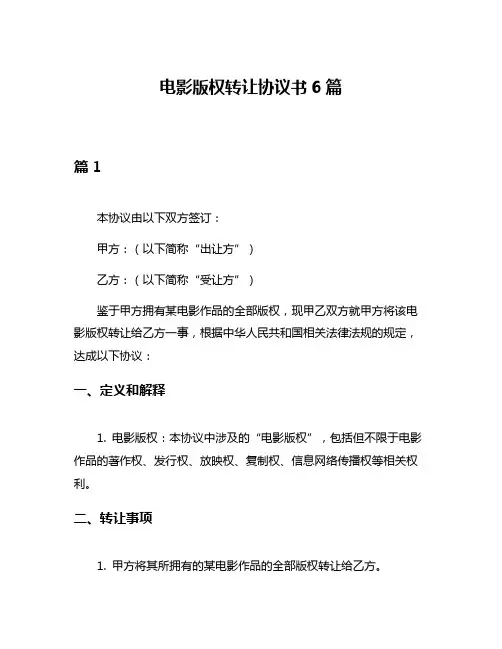 电影版权转让协议书 6 篇

篇 1

本协议由以下双方签订：

甲方：（以下简称“出让方”）

乙方：（以下简称“受让方”）

鉴于甲方拥有某电影作品的全部版权，现甲乙双方就甲方将该电影版权转让给乙方一事，根据中华人民共和国相关法律法规的规定，达成以下协议：

一、定义和解释

1. 电影版权：本协议中涉及的“电影版权”，包括但不限于电影作品的著作权、发行权、放映权、复制权、信息网络传播权等相关权利。

二、转让事项

1. 甲方将其所拥有的某电影作品的全部版权转让给乙方。